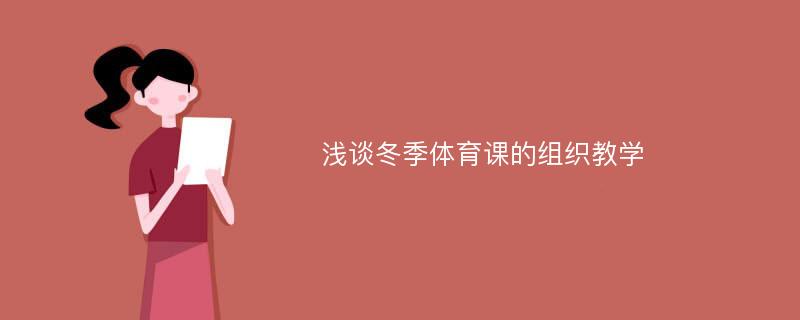 浅谈冬季体育课的组织教学